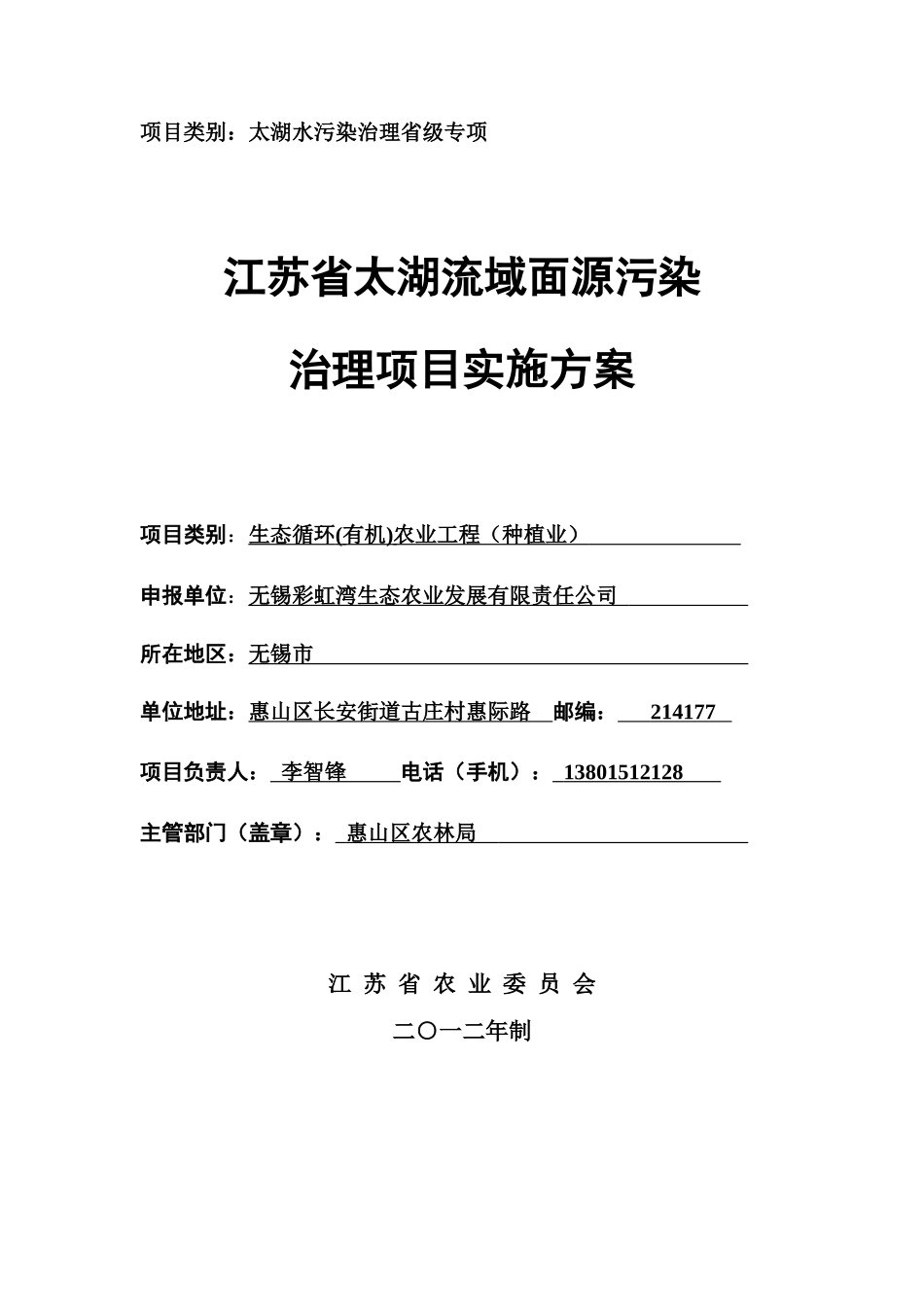 项目类别：太湖水污染治理省级专项

江苏省太湖流域面源污染

治理项目实施方案

项目类别：生态循环(有机)农业工程（种植业）

申报单位：无锡彩虹湾生态农业发展有限责任公司

所在地区：无锡市

单位地址：惠山区长安街道古庄村惠际路 邮编： 214177

项目负责人： 李智锋 电话（手机）： 13801512128

主管部门（盖章）： 惠山区农林局

江 苏 省 农 业 委 员 会

二〇一二年制